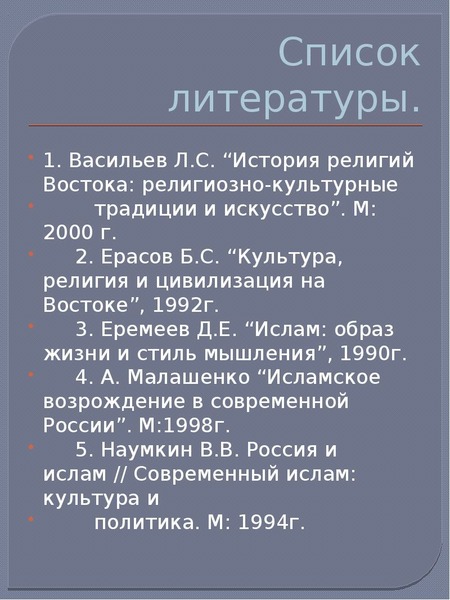 Список литературы.

1. Васильев Л.С. “История религий Востока: религиозно-культурные

традиции и искусство”. М: 2000 г.

2. Ерасов Б.С. “Культура, религия и цивилизация на Востоке”, 1992г.

3. Еремеев Д.Е. “Ислам: образ жизни и стиль мышления”, 1990г.

4. А. Малашенко “Исламское возрождение в современной России”. М:1998г.

5. Наумкин В.В. Россия и ислам // Современный ислам: культура и

политика. М: 1994г.